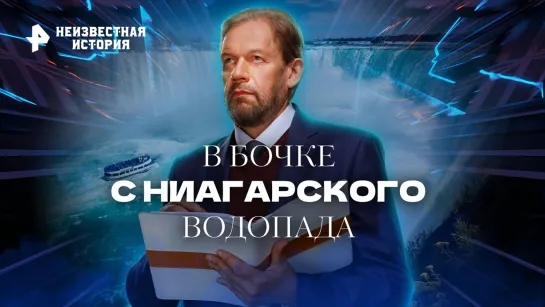 НЕИЗВЕСТНАЯ ИСТОРИЯ

В БОЧКЕ
С НИАГАРСКОГО
ВОДОПАДА